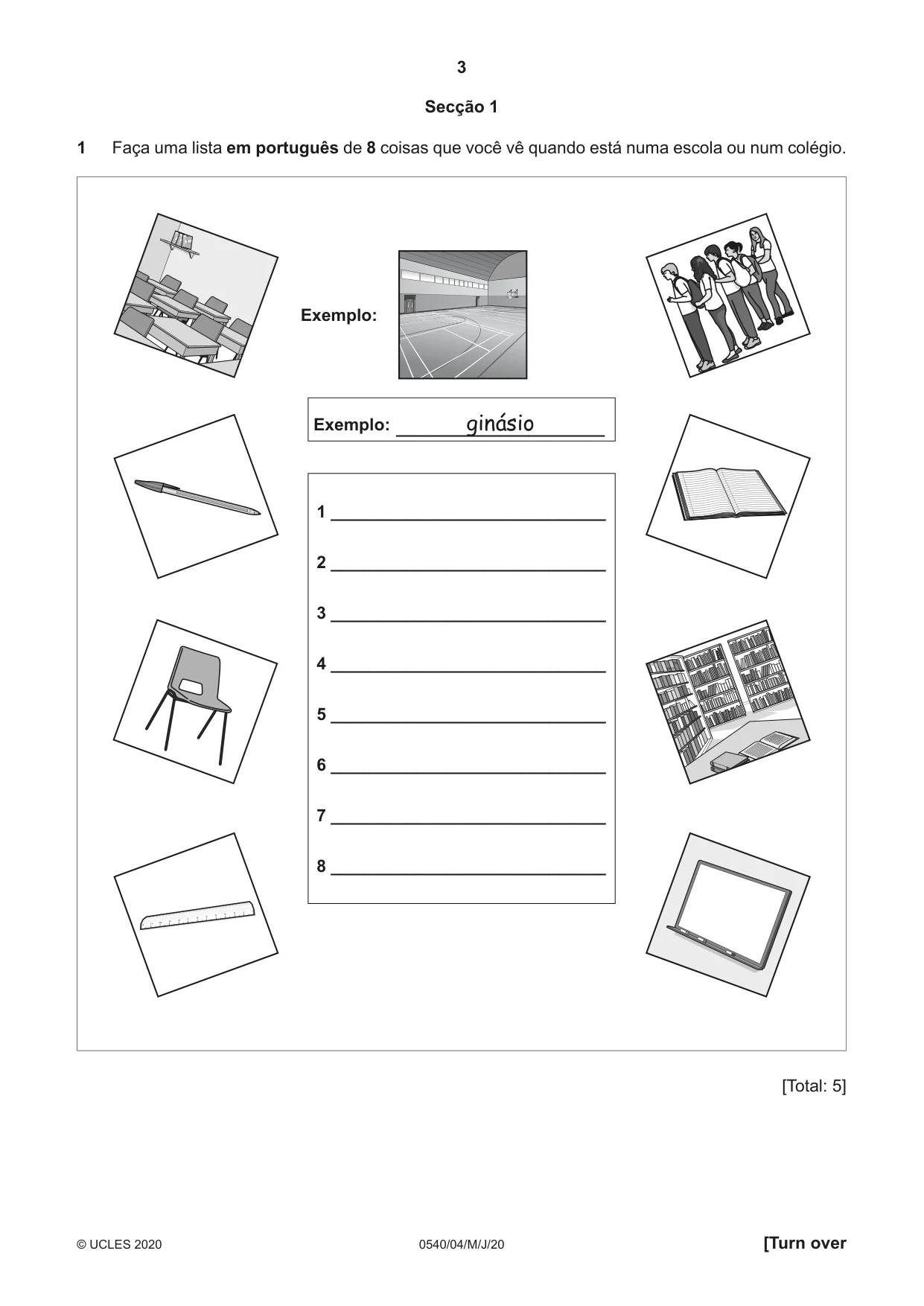 3

Secção 1

1 Faça uma lista em português de 8 coisas que você vê quando está numa escola ou num colégio.

Exemplo:

Exemplo: ginásio

1 ____

2 ____

3 ____

4 ____

5 ____

6 ____

7 ____

8 ____

[Total: 5]

© UCLES 2020 0540/04/M/J/20 [Turn over